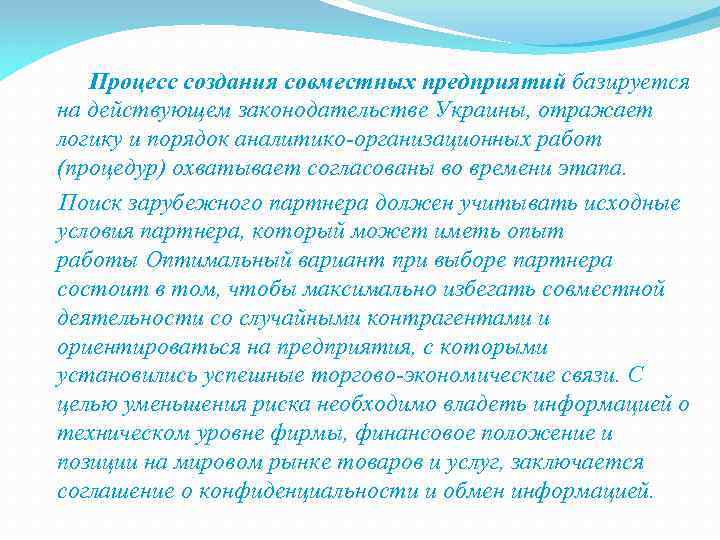 Процесс создания совместных предприятий базируется на действующем законодательстве Украины, отражает логику и порядок аналитико-организационных работ (процедур) охватывает согласованы во времени этапа.

Поиск зарубежного партнера должен учитывать исходные условия партнера, который может иметь опыт работы Оптимальный вариант при выборе партнера состоит в том, чтобы максимально избегать совместной деятельности со случайными контрагентами и ориентироваться на предприятия, с которыми установились успешные торгово-экономические связи. С целью уменьшения риска необходимо владеть информацией о техническом уровне фирмы, финансовое положение и позиции на мировом рынке товаров и услуг, заключается соглашение о конфиденциальности и обмен информацией.